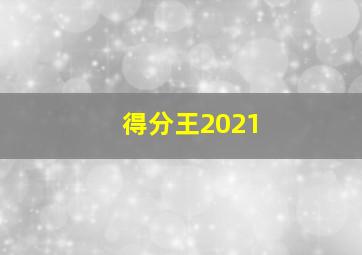 得分王2021